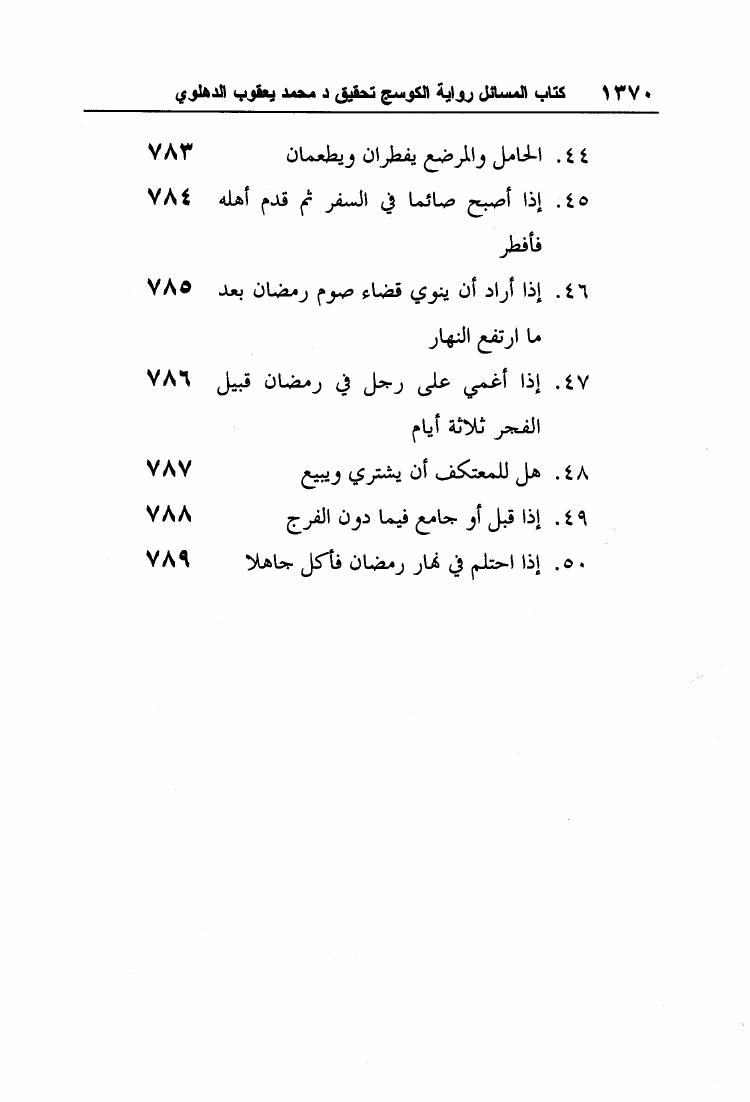 ١٣٧٠ كتاب المسائل رواية الكوسج تحقيق د محمد يعقوب الدهلوي

٤٤. الحامل والمرضع يفطران ويطعمان ٧٨٣

٤٥. إذا أصبح صائما في السفر ثم قدم أهله فأفطر ٧٨٤

٤٦. إذا أراد أن ينوي قضاء صوم رمضان بعد ما ارتفع النهار ٧٨٥

٤٧. إذا أغمي على رجل في رمضان قبيل الفجر ثلاثة أيام ٧٨٦

٤٨. هل للمعتكف أن يشتري ويبيع ٧٨٧

٤٩. إذا قبل أو جامع فيما دون الفرج ٧٨٨

٥٠. إذا احتلم في نهار رمضان فأكل جاهلا ٧٨٩